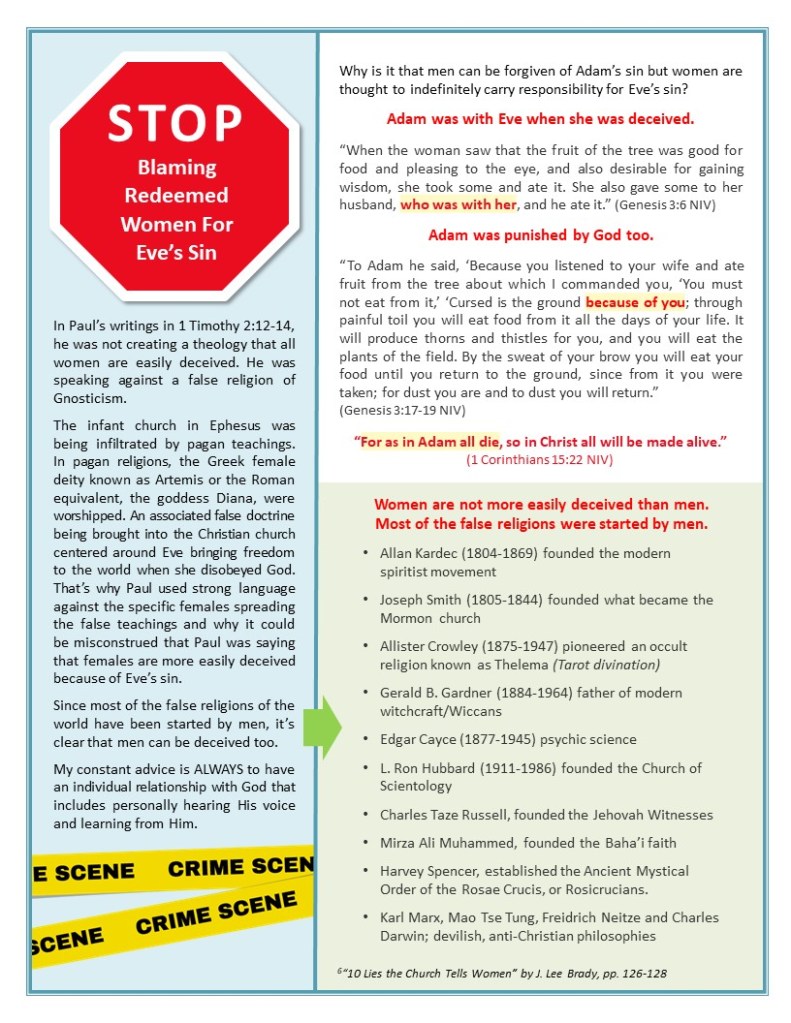 STOP

Blaming Redeemed Women For Eve's Sin

In Paul's writings in 1 Timothy 2:12-14, he was not creating a theology that all women are easily deceived. He was speaking against a false religion of Gnosticism.

The infant church in Ephesus was being infiltrated by pagan teachings. In pagan religions, the Greek female deity known as Artemis or the Roman equivalent, the goddess Diana, were worshipped. An associated false doctrine being brought into the Christian church centered around Eve bringing freedom to the world when she disobeyed God. That's why Paul used strong language against the specific females spreading the false teachings and why it could be misconstrued that Paul was saying that females are more easily deceived because of Eve's sin.

Since most of the false religions of the world have been started by men, it's clear that men can be deceived too.

My constant advice is ALWAYS to have an individual relationship with God that includes personally hearing His voice and learning from Him.

E SCENE CRIME SCEN

SCENE CRIME SCENE

Why is it that men can be forgiven of Adam's sin but women are thought to indefinitely carry responsibility for Eve's sin?

Adam was with Eve when she was deceived.

"When the woman saw that the fruit of the tree was good for food and pleasing to the eye, and also desirable for gaining wisdom, she took some and ate it. She also gave some to her husband, who was with her, and he ate it." (Genesis 3:6 NIV)

Adam was punished by God too.

"To Adam he said, 'Because you listened to your wife and ate fruit from the tree about which I commanded you, 'You must not eat from it,' 'Cursed is the ground because of you; through painful toil you will eat food from it all the days of your life. It will produce thorns and thistles for you, and you will eat the plants of the field. By the sweat of your brow you will eat your food until you return to the ground, since from it you were taken; for dust you are and to dust you will return."
(Genesis 3:17-19 NIV)

"For as in Adam all die, so in Christ all will be made alive."
(1 Corinthians 15:22 NIV)

Women are not more easily deceived than men. Most of the false religions were started by men.

• Allan Kardec (1804-1869) founded the modern spiritist movement
• Joseph Smith (1805-1844) founded what became the Mormon church
• Allister Crowley (1875-1947) pioneered an occult religion known as Thelema (Tarot divination)
• Gerald B. Gardner (1884-1964) father of modern witchcraft/Wiccans
• Edgar Cayce (1877-1945) psychic science
• L. Ron Hubbard (1911-1986) founded the Church of Scientology
• Charles Taze Russell, founded the Jehovah Witnesses
• Mirza Ali Muhammed, founded the Baha'i faith
• Harvey Spencer, established the Ancient Mystical Order of the Rosae Crucis, or Rosicrucians.
• Karl Marx, Mao Tse Tung, Freidrich Neitze and Charles Darwin; devilish, anti-Christian philosophies

$^6$"10 Lies the Church Tells Women" by J. Lee Brady, pp. 126-128